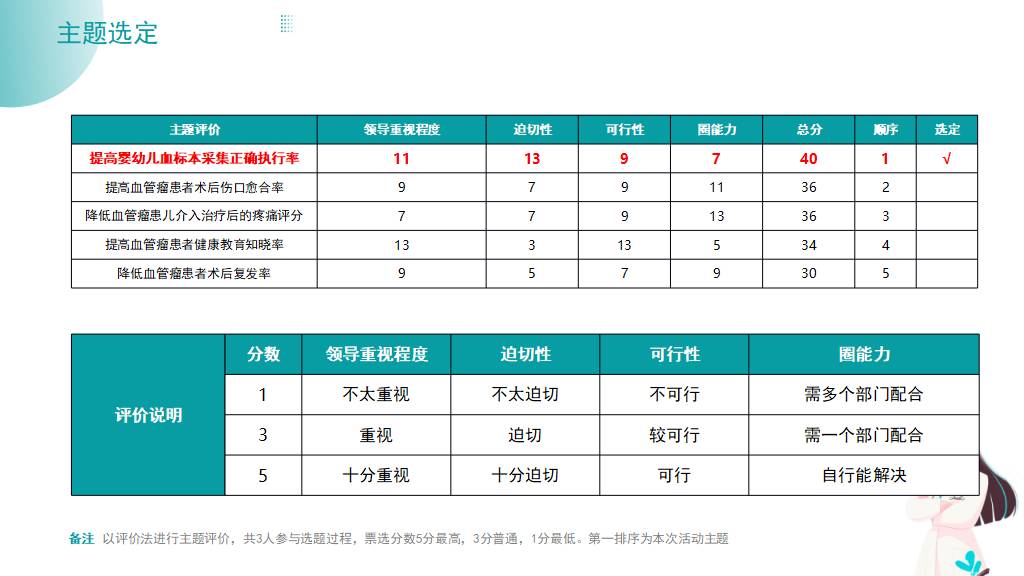 主题选定

| 主题评价 | 领导重视程度 | 迫切性 | 可行性 | 圈能力 | 总分 | 顺序 | 选定 |
|---|---|---|---|---|---|---|---|
| 提高婴幼儿血标本采集正确执行率 | 11 | 13 | 9 | 7 | 40 | 1 | √ |
| 提高血管瘤患者术后伤口愈合率 | 9 | 7 | 9 | 11 | 36 | 2 | |
| 降低血管瘤患儿介入治疗后的疼痛评分 | 7 | 7 | 9 | 13 | 36 | 3 | |
| 提高血管瘤患者健康教育知晓率 | 13 | 3 | 13 | 5 | 34 | 4 | |
| 降低血管瘤患者术后复发率 | 9 | 5 | 7 | 9 | 30 | 5 | |

| 评价说明 | 分数 | 领导重视程度 | 迫切性 | 可行性 | 圈能力 |
|---|---|---|---|---|---|
| | 1 | 不太重视 | 不太迫切 | 不可行 | 需多个部门配合 |
| | 3 | 重视 | 迫切 | 较可行 | 需一个部门配合 |
| | 5 | 十分重视 | 十分迫切 | 可行 | 自行能解决 |

备注 以评价法进行主题评价，共3人参与选题过程，票选分数5分最高，3分普通，1分最低。第一排序为本次活动主题